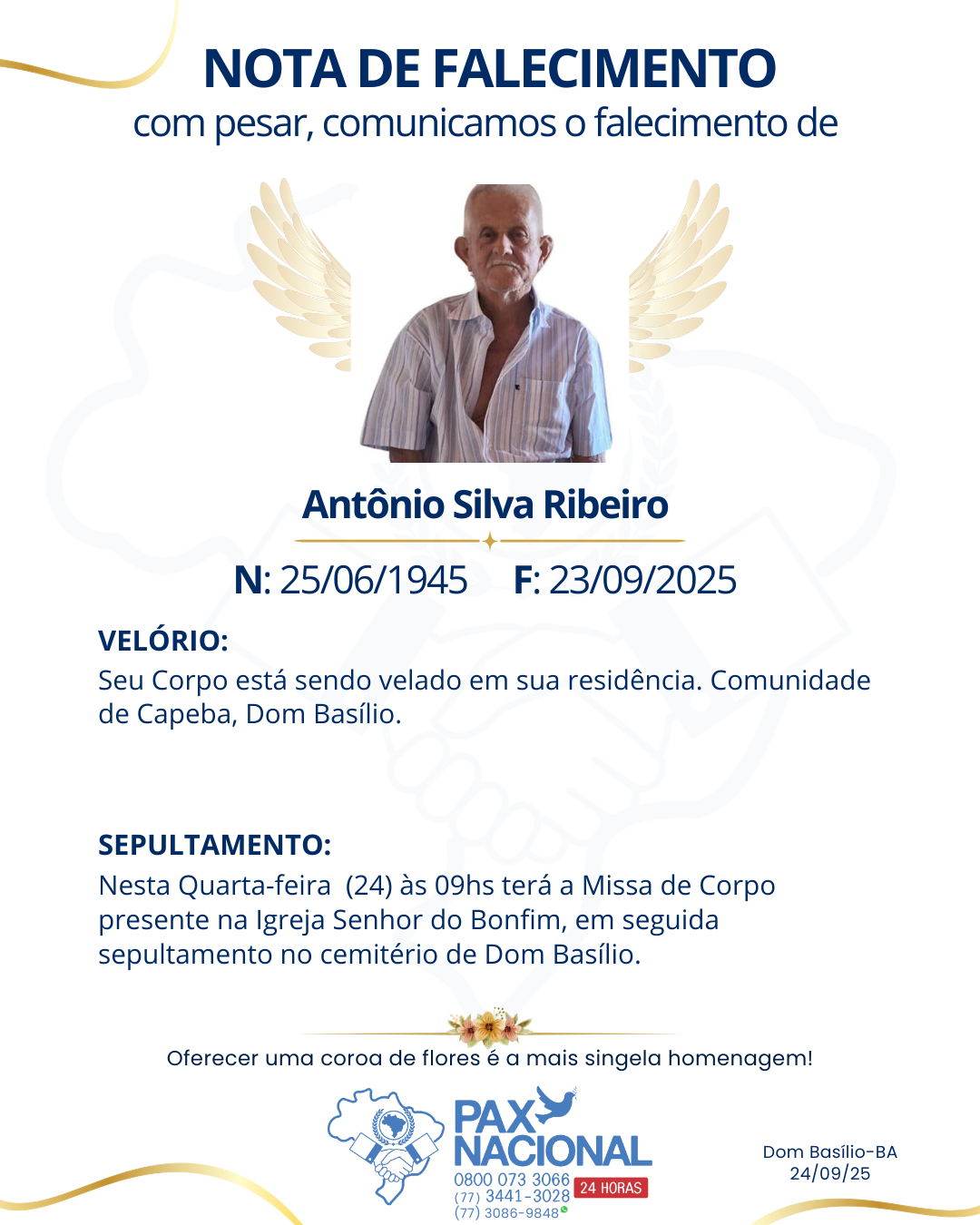 NOTA DE FALECIMENTO
com pesar, comunicamos o falecimento de

Antônio Silva Ribeiro

N: 25/06/1945 F: 23/09/2025

VELÓRIO:
Seu Corpo está sendo velado em sua residência. Comunidade de Capeba, Dom Basílio.

SEPULTAMENTO:
Nesta Quarta-feira (24) às 09hs terá a Missa de Corpo presente na Igreja Senhor do Bonfim, em seguida sepultamento no cemitério de Dom Basílio.

Oferecer uma coroa de flores é a mais singela homenagem!

PAX NACIONAL
0800 073 3066
(77) 3441-3028
(77) 3086-9848
24 HORAS

Dom Basílio-BA
24/09/25